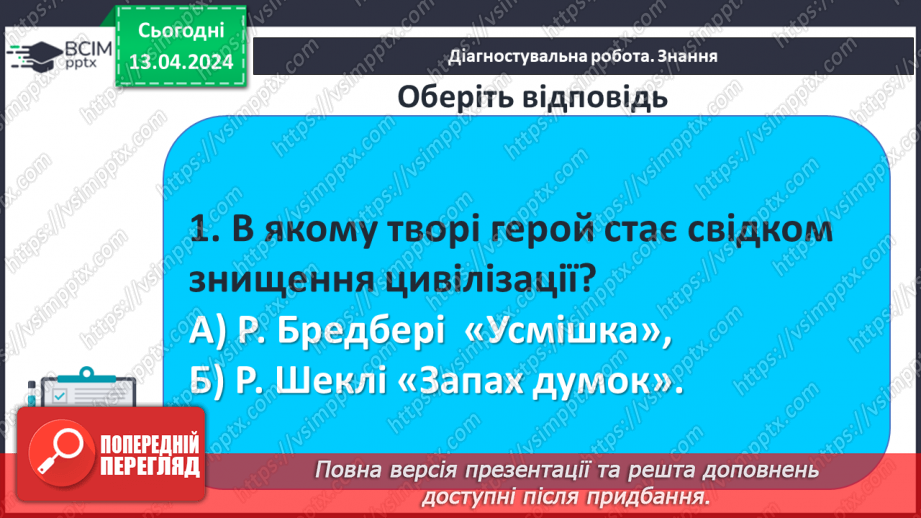 ВСІМ pptx

Сьогодні 13.04.2024

Діагностувальна робота. Знання

Оберіть відповідь

1. В якому творі герой стає свідком знищення цивілізації?
А) Р. Бредбері «Усмішка»,
Б) Р. Шеклі «Запах думок».

ПОПЕРЕДНІЙ ПЕРЕГЛЯД

Повна версія презентації та решта доповнень доступні після придбання.

https://vsimpptx.com